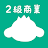 2級商業